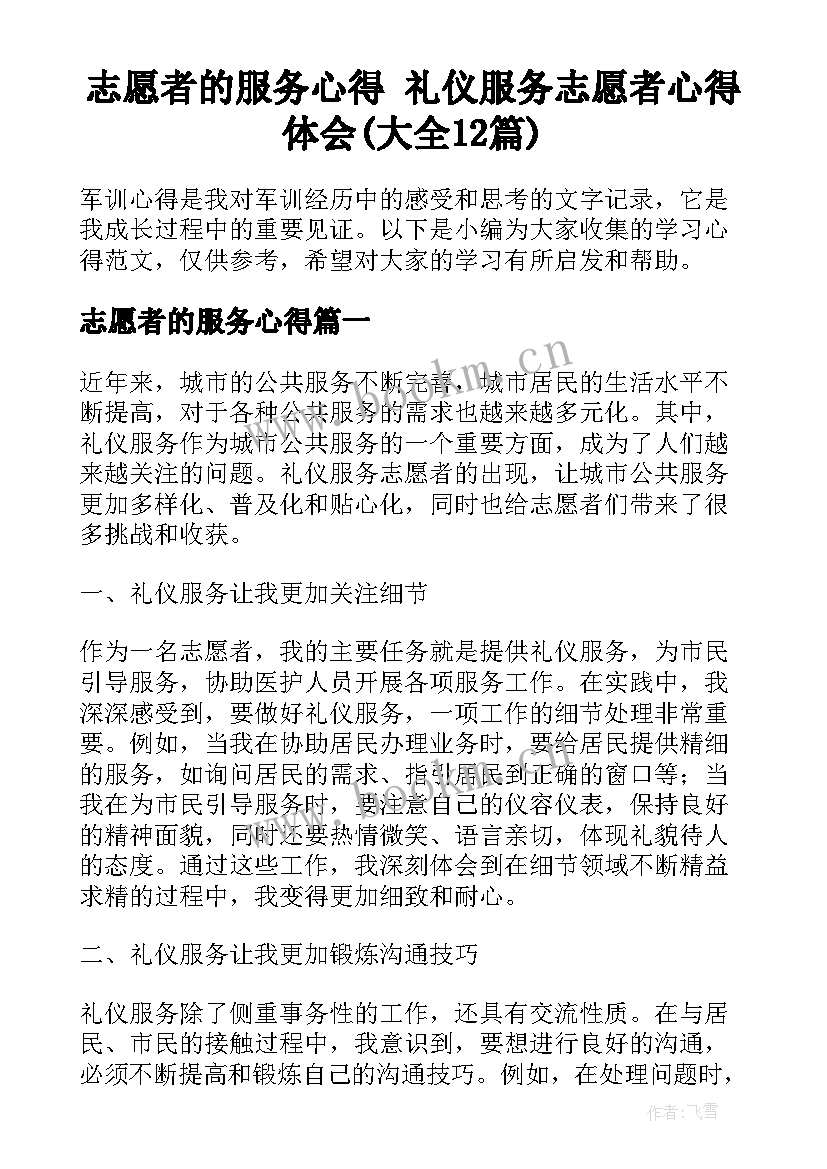 志愿者的服务心得 礼仪服务志愿者心得体会(大全12篇)

军训心得是我对军训经历中的感受和思考的文字记录，它是我成长过程中的重要见证。以下是小编为大家收集的学习心得范文，仅供参考，希望对大家的学习有所启发和帮助。

志愿者的服务心得篇一

近年来，城市的公共服务不断完善，城市居民的生活水平不断提高，对于各种公共服务的需求也越来越多元化。其中，礼仪服务作为城市公共服务的一个重要方面，成为了人们越来越关注的问题。礼仪服务志愿者的出现，让城市公共服务更加多样化、普及化和贴心化，同时也给志愿者们带来了很多挑战和收获。

一、礼仪服务让我更加关注细节

作为一名志愿者，我的主要任务就是提供礼仪服务，为市民引导服务，协助医护人员开展各项服务工作。在实践中，我深深感受到，要做好礼仪服务，一项工作的细节处理非常重要。例如，当我在协助居民办理业务时，要给居民提供精细的服务，如询问居民的需求、指引居民到正确的窗口等；当我在为市民引导服务时，要注意自己的仪容仪表，保持良好的精神面貌，同时还要热情微笑、语言亲切，体现礼貌待人的态度。通过这些工作，我深刻体会到在细节领域不断精益求精的过程中，我变得更加细致和耐心。

二、礼仪服务让我更加锻炼沟通技巧

礼仪服务除了侧重事务性的工作，还具有交流性质。在与居民、市民的接触过程中，我意识到，要想进行良好的沟通，必须不断提高和锻炼自己的沟通技巧。例如，在处理问题时，

www.bookm.cn

作者：飞雪